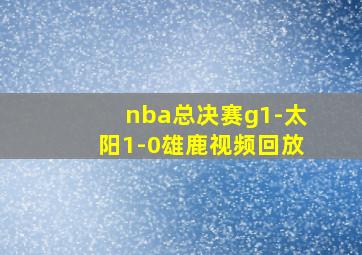 nba总决赛g1-太阳1-0雄鹿视频回放